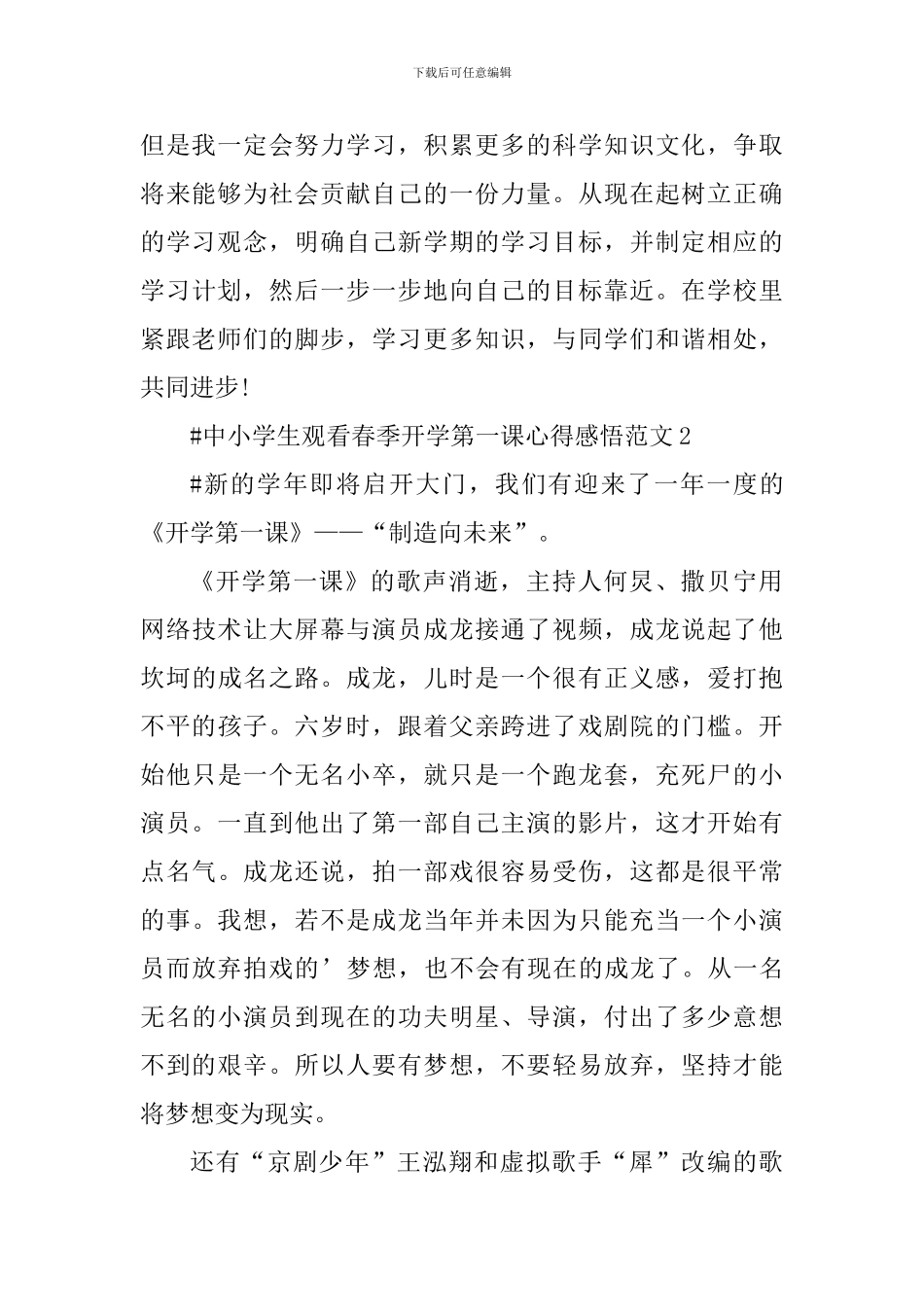 下载后可任意编辑

但是我一定会努力学习，积累更多的科学知识文化，争取将来能够为社会贡献自己的一份力量。从现在起树立正确的学习观念，明确自己新学期的学习目标，并制定相应的学习计划，然后一步一步地向自己的目标靠近。在学校里紧跟老师们的脚步，学习更多知识，与同学们和谐相处，共同进步!

#中小学生观看春季开学第一课心得感悟范文2

#新的学年即将启开大门，我们有迎来了一年一度的《开学第一课》——“制造向未来”。

《开学第一课》的歌声消逝，主持人何炅、撒贝宁用网络技术让大屏幕与演员成龙接通了视频，成龙说起了他坎坷的成名之路。成龙，儿时是一个很有正义感，爱打抱不平的孩子。六岁时，跟着父亲跨进了戏剧院的门槛。开始他只是一个无名小卒，就只是一个跑龙套，充死尸的小演员。一直到他出了第一部自己主演的影片，这才开始有点名气。成龙还说，拍一部戏很容易受伤，这都是很平常的事。我想，若不是成龙当年并未因为只能充当一个小演员而放弃拍戏的’梦想，也不会有现在的成龙了。从一名无名的小演员到现在的功夫明星、导演，付出了多少意想不到的艰辛。所以人要有梦想，不要轻易放弃，坚持才能将梦想变为现实。

还有“京剧少年”王泓翔和虚拟歌手“犀”改编的歌